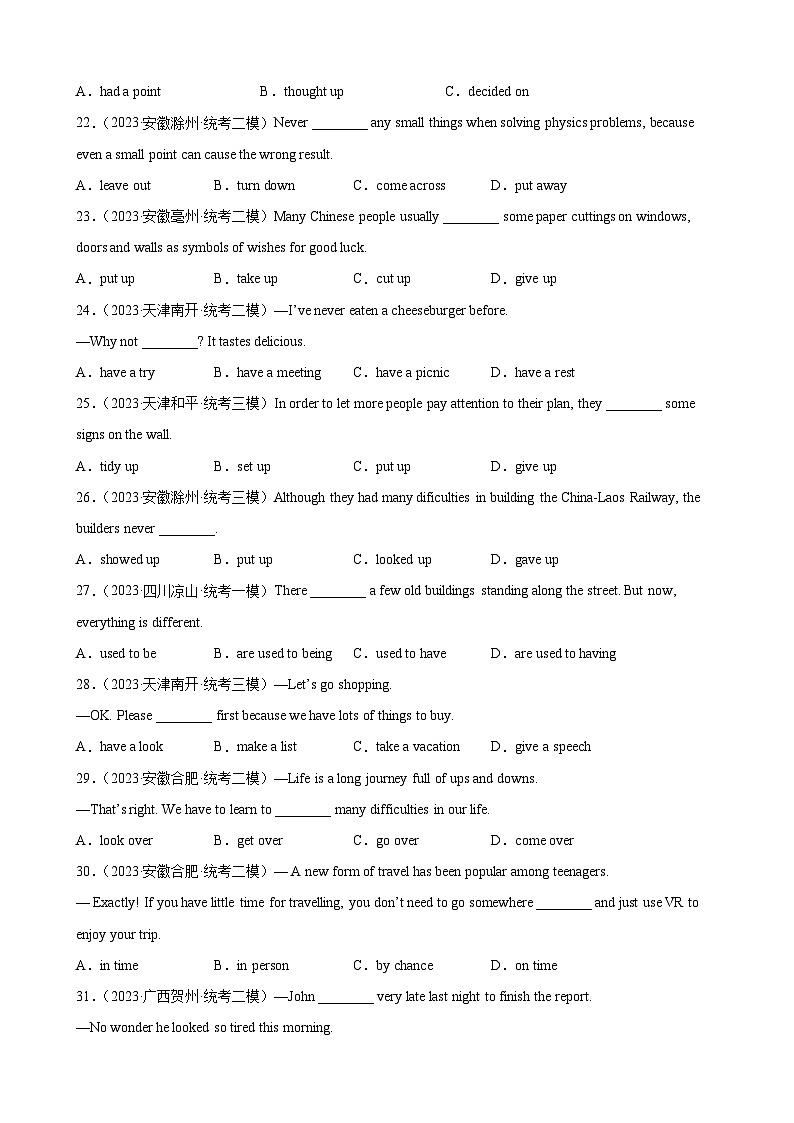 A．had a point B．thought up C．decided on

22.（2023·安徽滁州·统考二模）Never ________ any small things when solving physics problems, because even a small point can cause the wrong result.

A．leave out B．turn down C．come across D．put away

23.（2023·安徽亳州·统考二模）Many Chinese people usually ________ some paper cuttings on windows, doors and walls as symbols of wishes for good luck.

A．put up B．take up C．cut up D．give up

24.（2023·天津南开·统考二模）—I've never eaten a cheeseburger before.

—Why not ________? It tastes delicious.

A．have a try B．have a meeting C．have a picnic D．have a rest

25.（2023·天津和平·统考三模）In order to let more people pay attention to their plan, they ________ some signs on the wall.

A．tidy up B．set up C．put up D．give up

26.（2023·安徽滁州·统考三模）Although they had many dificulties in building the China-Laos Railway, the builders never ________.

A．showed up B．put up C．looked up D．gave up

27.（2023·四川凉山·统考一模）There ________ a few old buildings standing along the street. But now, everything is different.

A．used to be B．are used to being C．used to have D．are used to having

28.（2023·天津南开·统考三模）—Let's go shopping.

—OK. Please ________ first because we have lots of things to buy.

A．have a look B．make a list C．take a vacation D．give a speech

29.（2023·安徽合肥·统考二模）—Life is a long journey full of ups and downs.

—That's right. We have to learn to ________ many difficulties in our life.

A．look over B．get over C．go over D．come over

30.（2023·安徽合肥·统考二模）— A new form of travel has been popular among teenagers.

— Exactly! If you have little time for travelling, you don't need to go somewhere ________ and just use VR to enjoy your trip.

A．in time B．in person C．by chance D．on time

31.（2023·广西贺州·统考二模）—John ________ very late last night to finish the report.

—No wonder he looked so tired this morning.